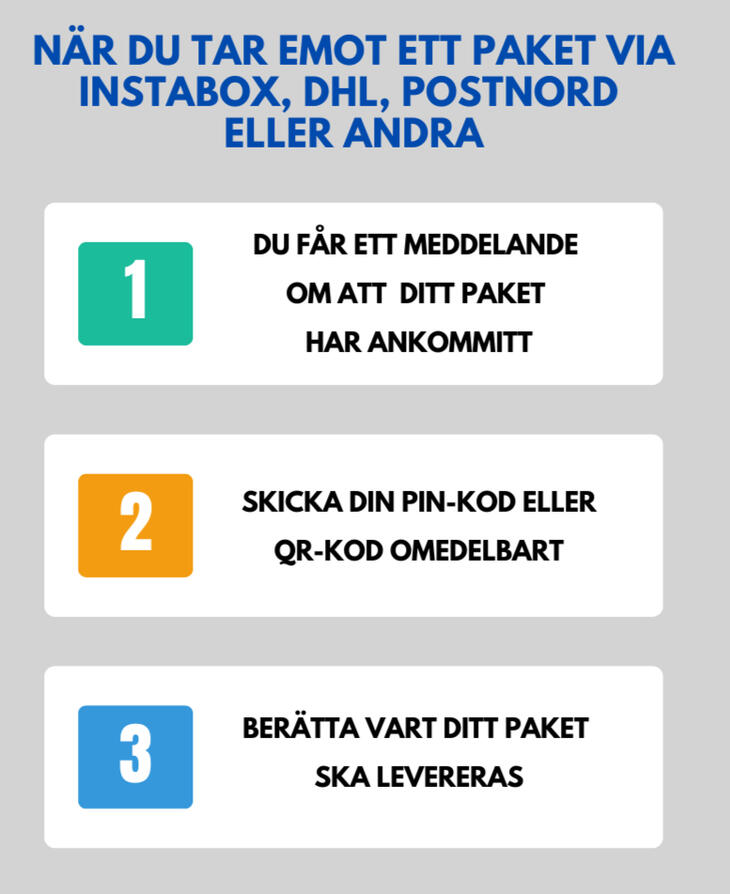 NÄR DU TAR EMOT ETT PAKET VIA INSTABOX, DHL, POSTNORD ELLER ANDRA

1

DU FÅR ETT MEDDELANDE OM ATT DITT PAKET HAR ANKOMMITT

2

SKICKA DIN PIN-KOD ELLER QR-KOD OMEDELBART

3

BERÄTTA VART DITT PAKET SKA LEVERERAS